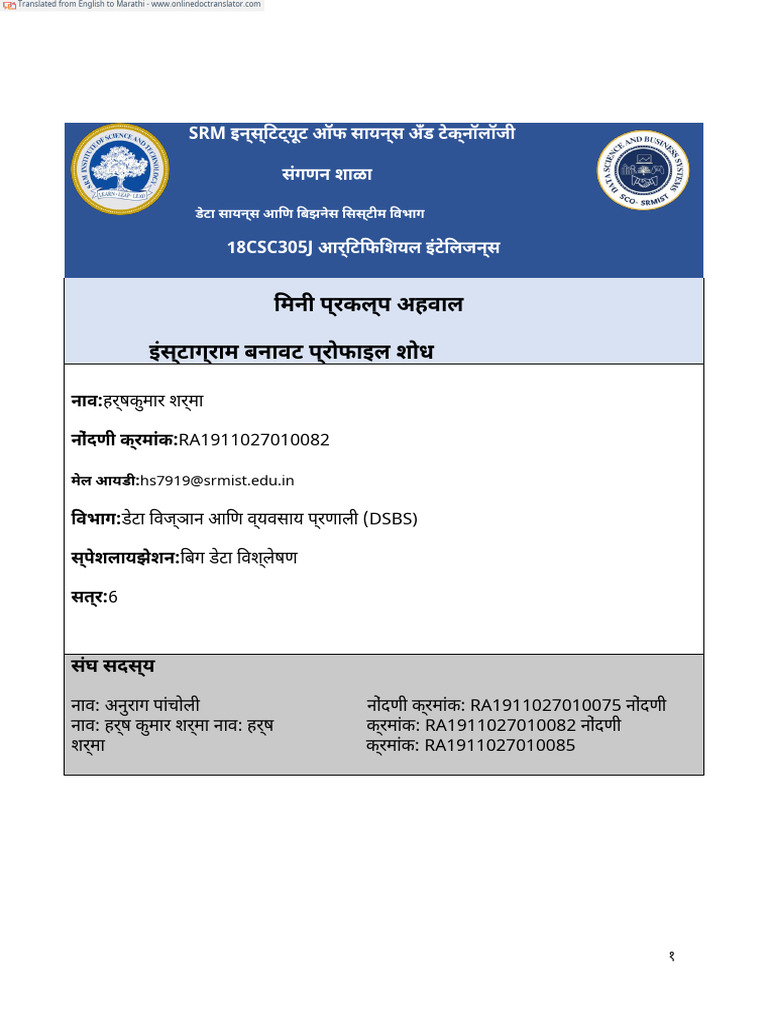 Translated from English to Marathi - www.onlinedoctranslator.com

SRM INSTITUTE OF SCIENCE AND TECHNOLOGY
LEARN · LEAP · LEAD

SRM इन्स्टिट्यूट ऑफ सायन्स अँड टेक्नॉलॉजी

संगणन शाळा

डेटा सायन्स आणि बिझनेस सिस्टीम विभाग

18CSC305J आर्टिफिशियल इंटेलिजन्स

DATA SCIENCE AND BUSINESS SYSTEMS
SCO · SRMIST

मिनी प्रकल्प अहवाल

इंस्टाग्राम बनावट प्रोफाइल शोध

नाव:हर्षकुमार शर्मा

नोंदणी क्रमांक:RA1911027010082

मेल आयडी:hs7919@srmist.edu.in

विभाग:डेटा विज्ञान आणि व्यवसाय प्रणाली (DSBS)

स्पेशलायझेशन:बिग डेटा विश्लेषण

सत्र:6

संघ सदस्य

नाव: अनुराग पांचोली
नाव: हर्ष कुमार शर्मा नाव: हर्ष शर्मा

नोंदणी क्रमांक: RA1911027010075 नोंदणी क्रमांक: RA1911027010082 नोंदणी क्रमांक: RA1911027010085

१